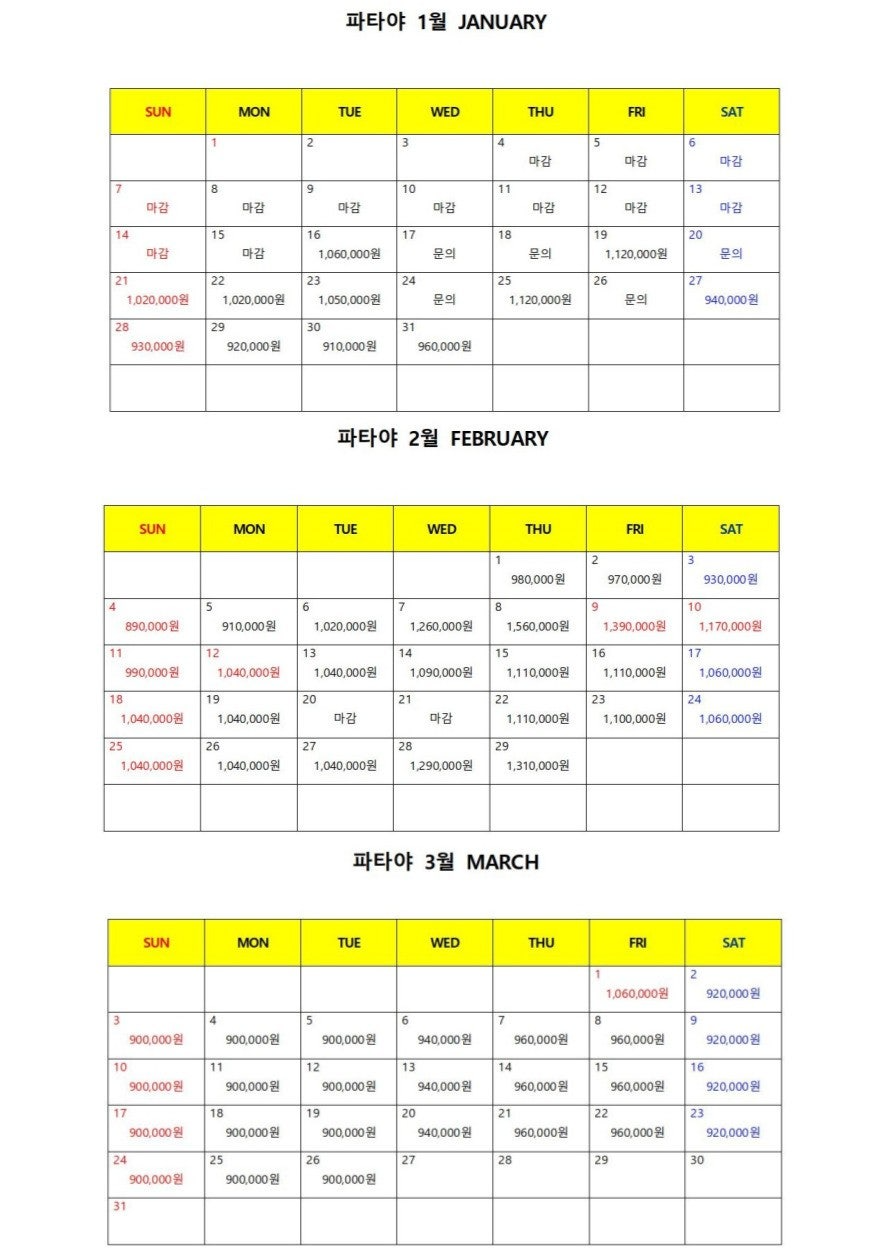 파타야 1월 JANUARY

| SUN | MON | TUE | WED | THU | FRI | SAT |
|---|---|---|---|---|---|---|
| | 1 | 2 | 3 | 4 마감 | 5 마감 | 6 마감 |
| 7 마감 | 8 마감 | 9 마감 | 10 마감 | 11 마감 | 12 마감 | 13 마감 |
| 14 마감 | 15 마감 | 16 1,060,000원 | 17 문의 | 18 문의 | 19 1,120,000원 | 20 문의 |
| 21 1,020,000원 | 22 1,020,000원 | 23 1,050,000원 | 24 문의 | 25 1,120,000원 | 26 문의 | 27 940,000원 |
| 28 930,000원 | 29 920,000원 | 30 910,000원 | 31 960,000원 | | | |
| | | | | | | |

파타야 2월 FEBRUARY

| SUN | MON | TUE | WED | THU | FRI | SAT |
|---|---|---|---|---|---|---|
| | | | | 1 980,000원 | 2 970,000원 | 3 930,000원 |
| 4 890,000원 | 5 910,000원 | 6 1,020,000원 | 7 1,260,000원 | 8 1,560,000원 | 9 1,390,000원 | 10 1,170,000원 |
| 11 990,000원 | 12 1,040,000원 | 13 1,040,000원 | 14 1,090,000원 | 15 1,110,000원 | 16 1,110,000원 | 17 1,060,000원 |
| 18 1,040,000원 | 19 1,040,000원 | 20 마감 | 21 마감 | 22 1,110,000원 | 23 1,100,000원 | 24 1,060,000원 |
| 25 1,040,000원 | 26 1,040,000원 | 27 1,040,000원 | 28 1,290,000원 | 29 1,310,000원 | | |
| | | | | | | |

파타야 3월 MARCH

| SUN | MON | TUE | WED | THU | FRI | SAT |
|---|---|---|---|---|---|---|
| | | | | | 1 1,060,000원 | 2 920,000원 |
| 3 900,000원 | 4 900,000원 | 5 900,000원 | 6 940,000원 | 7 960,000원 | 8 960,000원 | 9 920,000원 |
| 10 900,000원 | 11 900,000원 | 12 900,000원 | 13 940,000원 | 14 960,000원 | 15 960,000원 | 16 920,000원 |
| 17 900,000원 | 18 900,000원 | 19 900,000원 | 20 940,000원 | 21 960,000원 | 22 960,000원 | 23 920,000원 |
| 24 900,000원 | 25 900,000원 | 26 900,000원 | 27 | 28 | 29 | 30 |
| 31 | | | | | | |